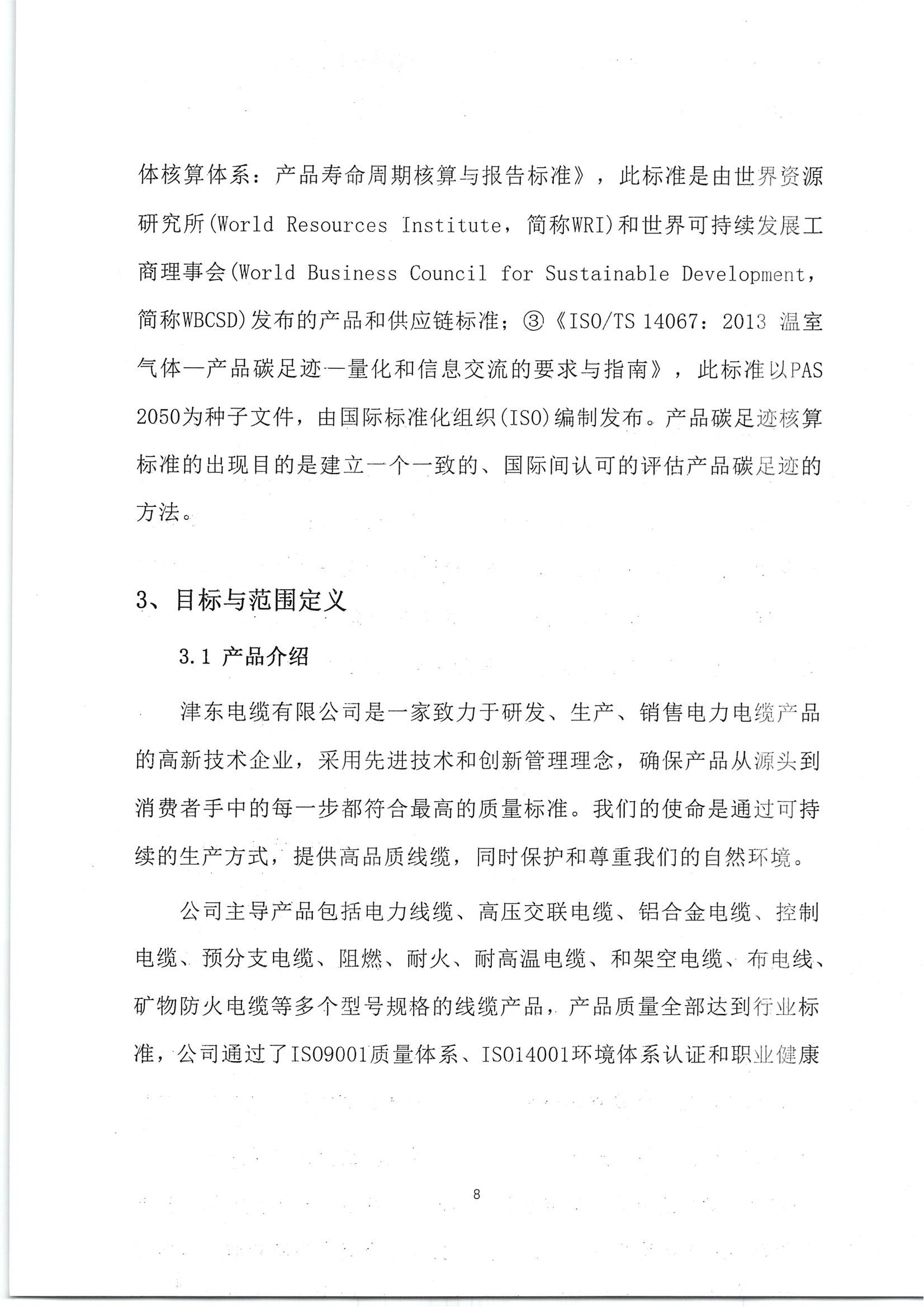 体核算体系：产品寿命周期核算与报告标准》，此标准是由世界资源研究所(World Resources Institute，简称WRI)和世界可持续发展工商理事会(World Business Council for Sustainable Development，简称WBCSD)发布的产品和供应链标准；③《ISO/TS 14067：2013 温室气体—产品碳足迹—量化和信息交流的要求与指南》，此标准以PAS 2050为种子文件，由国际标准化组织(ISO)编制发布。产品碳足迹核算标准的出现目的是建立一个一致的、国际间认可的评估产品碳足迹的方法。

3、目标与范围定义

3.1 产品介绍

津东电缆有限公司是一家致力于研发、生产、销售电力电缆产品的高新技术企业，采用先进技术和创新管理理念，确保产品从源头到消费者手中的每一步都符合最高的质量标准。我们的使命是通过可持续的生产方式，提供高品质线缆，同时保护和尊重我们的自然环境。

公司主导产品包括电力线缆、高压交联电缆、铝合金电缆、控制电缆、预分支电缆、阻燃、耐火、耐高温电缆、和架空电缆、布电线、矿物防火电缆等多个型号规格的线缆产品，产品质量全部达到行业标准，公司通过了ISO9001质量体系、ISO14001环境体系认证和职业健康

8